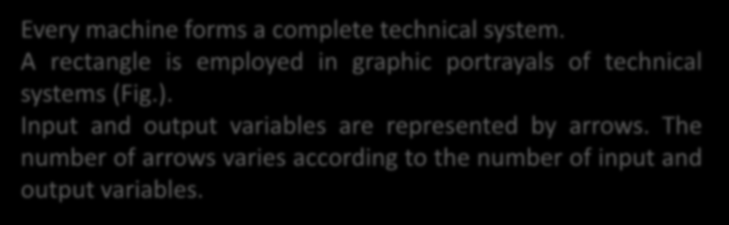 Every machine forms a complete technical system.
A rectangle is employed in graphic portrayals of technical systems (Fig.).
Input and output variables are represented by arrows. The number of arrows varies according to the number of input and output variables.